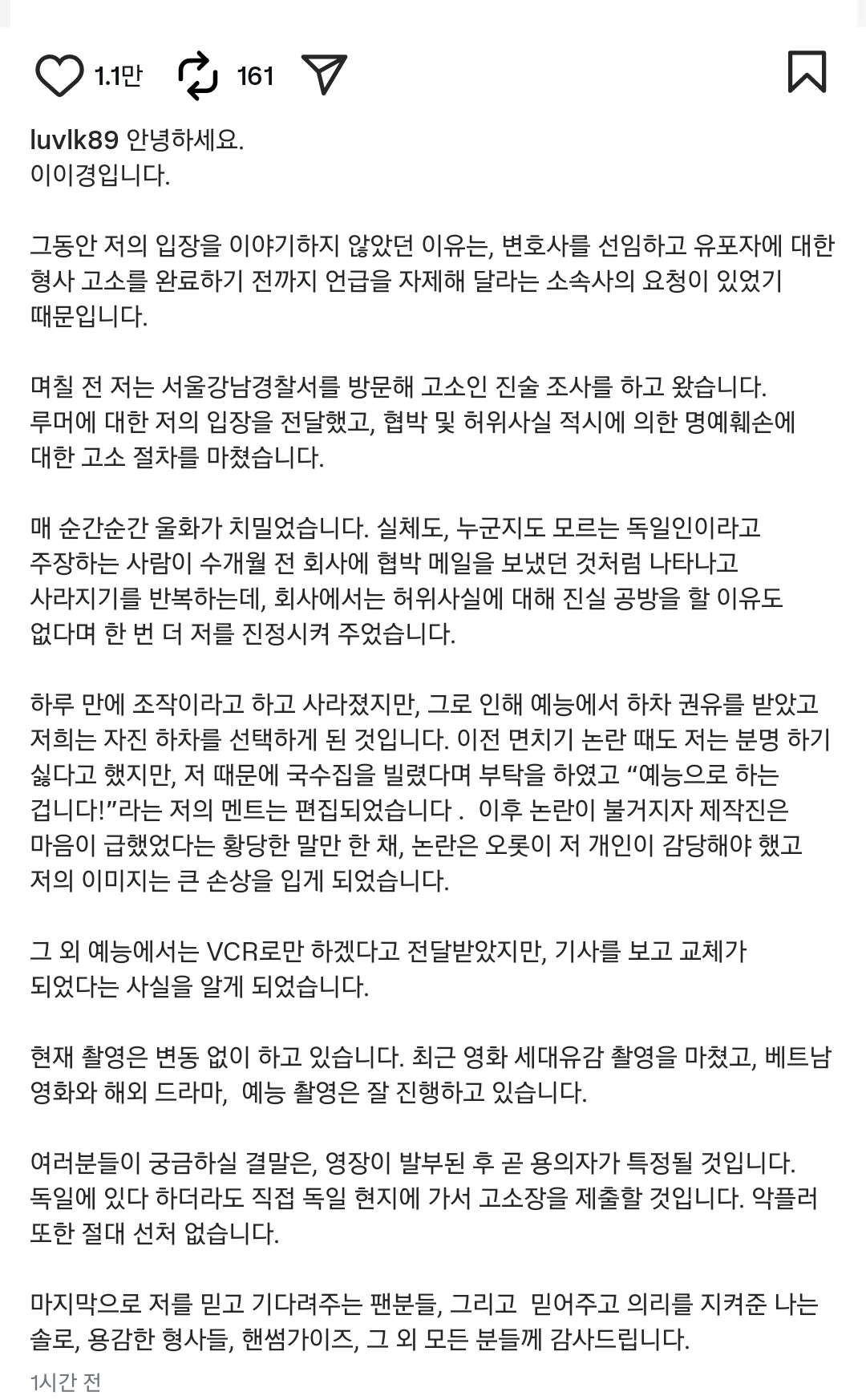 1.1만 161

luvlk89 안녕하세요.
이이경입니다.

그동안 저의 입장을 이야기하지 않았던 이유는, 변호사를 선임하고 유포자에 대한 형사 고소를 완료하기 전까지 언급을 자제해 달라는 소속사의 요청이 있었기 때문입니다.

며칠 전 저는 서울강남경찰서를 방문해 고소인 진술 조사를 하고 왔습니다. 루머에 대한 저의 입장을 전달했고, 협박 및 허위사실 적시에 의한 명예훼손에 대한 고소 절차를 마쳤습니다.

매 순간순간 울화가 치밀었습니다. 실체도, 누군지도 모르는 독일인이라고 주장하는 사람이 수개월 전 회사에 협박 메일을 보냈던 것처럼 나타나고 사라지기를 반복하는데, 회사에서는 허위사실에 대해 진실 공방을 할 이유도 없다며 한 번 더 저를 진정시켜 주었습니다.

하루 만에 조작이라고 하고 사라졌지만, 그로 인해 예능에서 하차 권유를 받았고 저희는 자진 하차를 선택하게 된 것입니다. 이전 면치기 논란 때도 저는 분명 하기 싫다고 했지만, 저 때문에 국수집을 빌렸다며 부탁을 하였고 “예능으로 하는 겁니다!”라는 저의 멘트는 편집되었습니다 . 이후 논란이 불거지자 제작진은 마음이 급했었다는 황당한 말만 한 채, 논란은 오롯이 저 개인이 감당해야 했고 저의 이미지는 큰 손상을 입게 되었습니다.

그 외 예능에서는 VCR로만 하겠다고 전달받았지만, 기사를 보고 교체가 되었다는 사실을 알게 되었습니다.

현재 촬영은 변동 없이 하고 있습니다. 최근 영화 세대유감 촬영을 마쳤고, 베트남 영화와 해외 드라마, 예능 촬영은 잘 진행하고 있습니다.

여러분들이 궁금하실 결말은, 영장이 발부된 후 곧 용의자가 특정될 것입니다. 독일에 있다 하더라도 직접 독일 현지에 가서 고소장을 제출할 것입니다. 악플러 또한 절대 선처 없습니다.

마지막으로 저를 믿고 기다려주는 팬분들, 그리고 믿어주고 의리를 지켜준 나는 솔로, 용감한 형사들, 핸썸가이즈, 그 외 모든 분들께 감사드립니다.

1시간 전